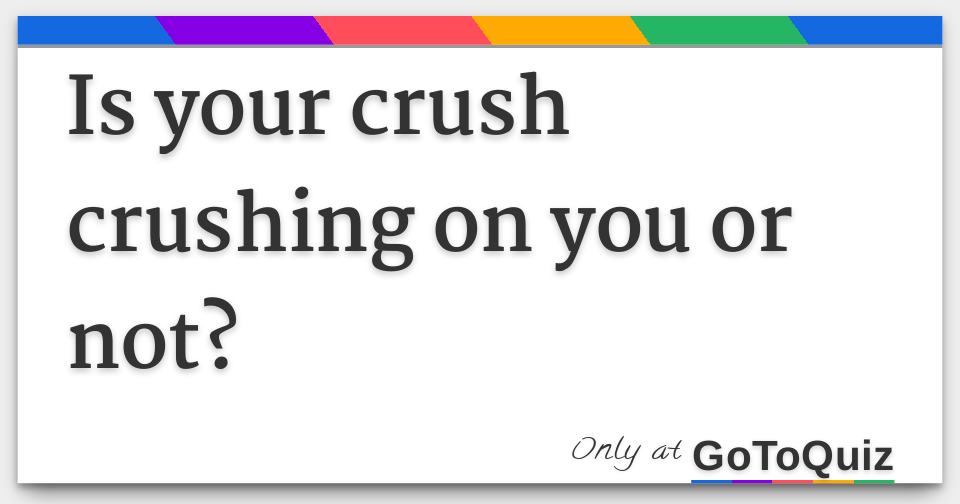 Is your crush crushing on you or not?

Only at GoToQuiz